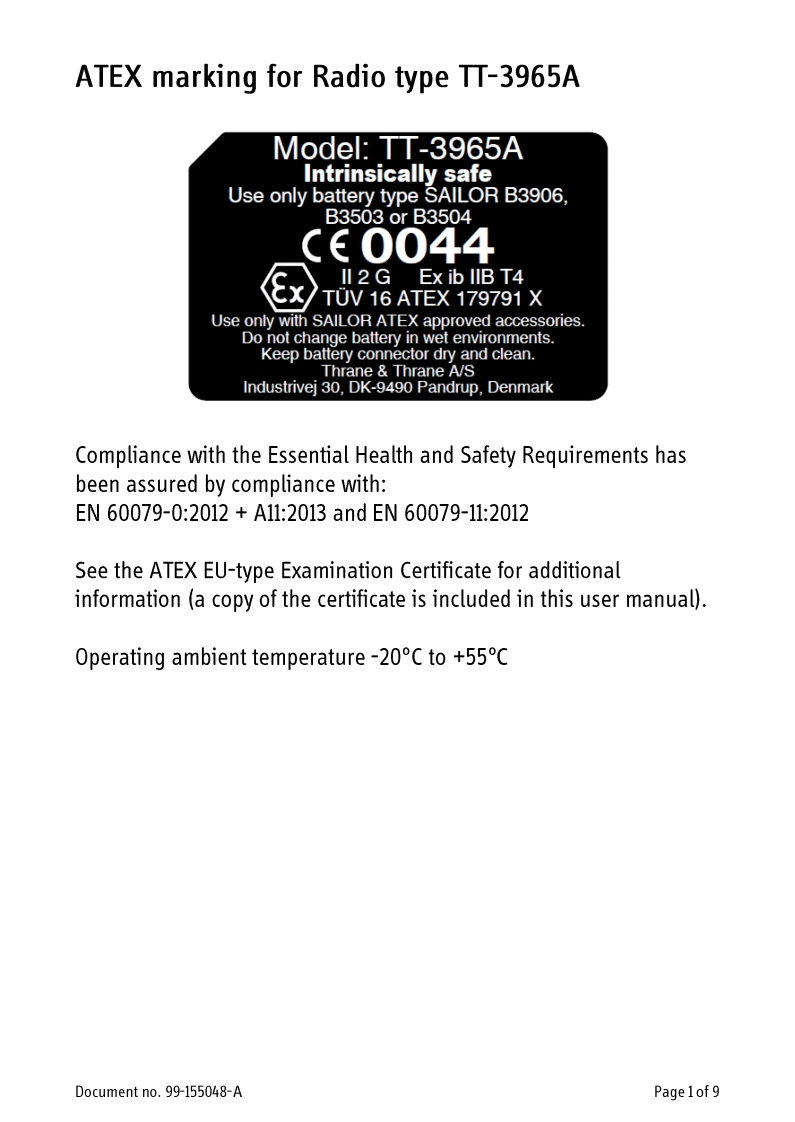 ATEX marking for Radio type TT-3965A

Model: TT-3965A
Intrinsically safe
Use only battery type SAILOR B3906, B3503 or B3504
CE 0044
Ex II 2 G Ex ib IIB T4
TÜV 16 ATEX 179791 X
Use only with SAILOR ATEX approved accessories.
Do not change battery in wet environments.
Keep battery connector dry and clean.
Thrane & Thrane A/S
Industrivej 30, DK-9490 Pandrup, Denmark

Compliance with the Essential Health and Safety Requirements has been assured by compliance with:
EN 60079-0:2012 + A11:2013 and EN 60079-11:2012

See the ATEX EU-type Examination Certificate for additional information (a copy of the certificate is included in this user manual).

Operating ambient temperature -20°C to +55°C

Document no. 99-155048-A

Page 1 of 9